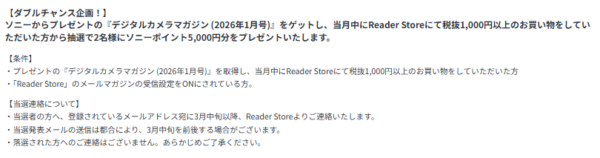 【ダブルチャンス企画！】
ソニーからプレゼントの『デジタルカメラマガジン (2026年1月号)』をゲットし、当月中にReader Storeにて税抜1,000円以上のお買い物をしていただいた方から抽選で2名様にソニーポイント5,000円分をプレゼントいたします。

【条件】
・プレゼントの『デジタルカメラマガジン (2026年1月号)』を取得し、当月中にReader Storeにて税抜1,000円以上のお買い物をしていただいた方
・「Reader Store」のメールマガジンの受信設定をONにされている方。

【当選連絡について】
・当選者の方へ、登録されているメールアドレス宛に3月中旬以降、Reader Storeよりご連絡いたします。
・当選発表メールの送信は都合により、3月中旬を前後する場合がございます。
・落選された方へのご連絡はございません。あらかじめご了承ください。